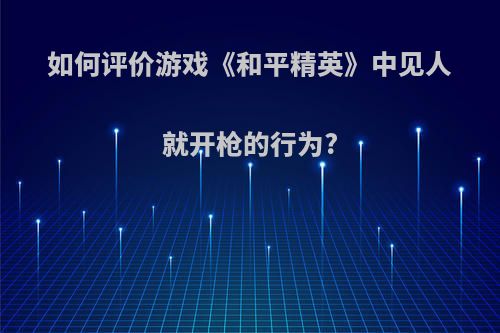 如何评价游戏《和平精英》中见人就开枪的行为?